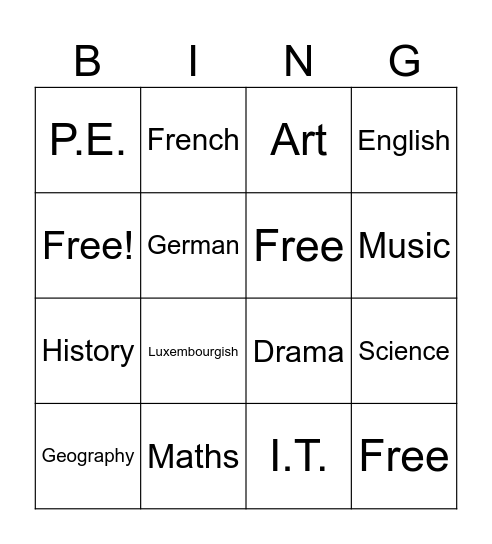 | B | I | N | G |
|---|---|---|---|
| P.E. | French | Art | English |
| Free! | German | Free | Music |
| History | Luxembourgish | Drama | Science |
| Geography | Maths | I.T. | Free |